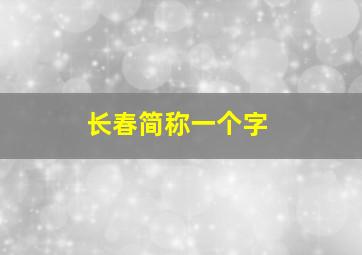 长春简称一个字